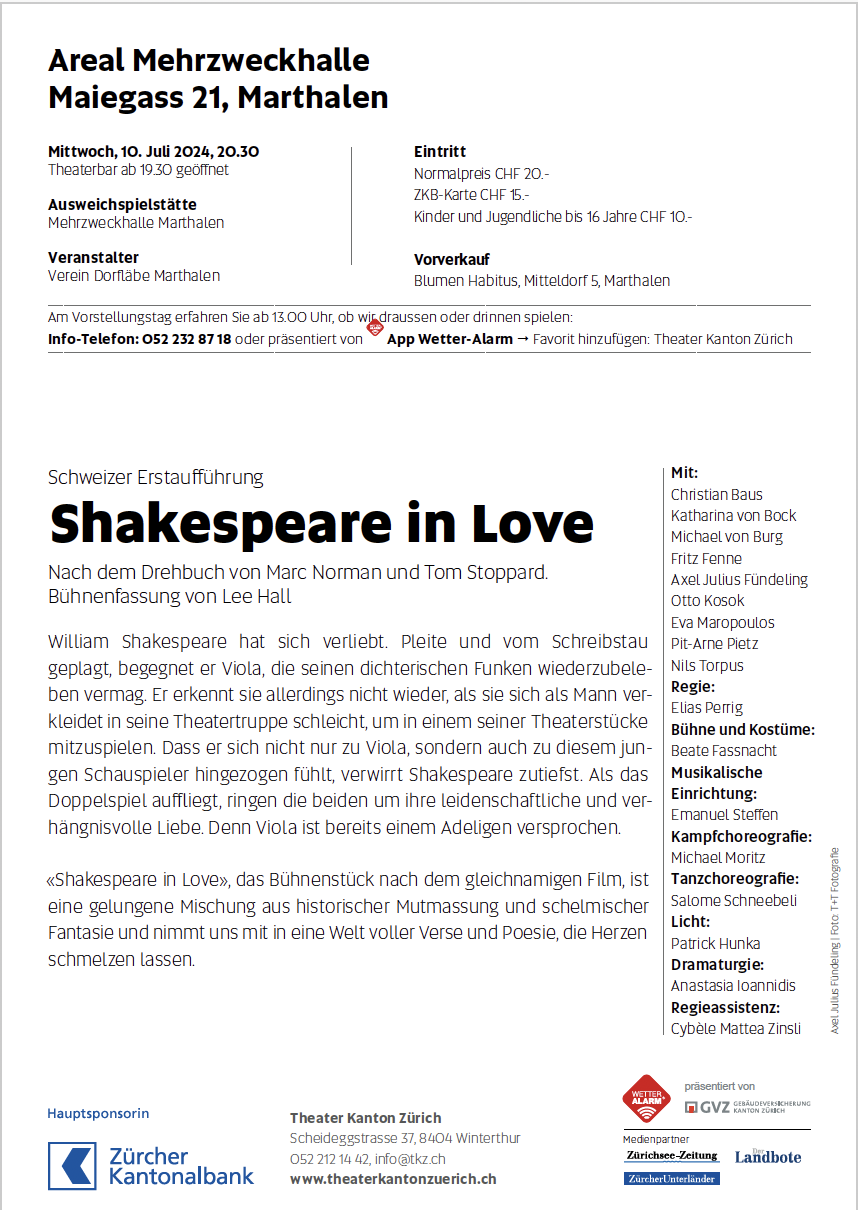 Areal Mehrzweckhalle
Maiegass 21, Marthalen

Mittwoch, 10. Juli 2024, 20.30
Theaterbar ab 19.30 geöffnet

Ausweichspielstätte
Mehrzweckhalle Marthalen

Veranstalter
Verein Dorfläbe Marthalen

Eintritt
Normalpreis CHF 20.-
ZKB-Karte CHF 15.-
Kinder und Jugendliche bis 16 Jahre CHF 10.-

Vorverkauf
Blumen Habitus, Mitteldorf 5, Marthalen

Am Vorstellungstag erfahren Sie ab 13.00 Uhr, ob wir draussen oder drinnen spielen:
Info-Telefon: 052 232 87 18 oder präsentiert von App Wetter-Alarm → Favorit hinzufügen: Theater Kanton Zürich

Schweizer Erstaufführung
Shakespeare in Love
Nach dem Drehbuch von Marc Norman und Tom Stoppard.
Bühnenfassung von Lee Hall

William Shakespeare hat sich verliebt. Pleite und vom Schreibstau geplagt, begegnet er Viola, die seinen dichterischen Funken wiederzubeleben vermag. Er erkennt sie allerdings nicht wieder, als sie sich als Mann verkleidet in seine Theatertruppe schleicht, um in einem seiner Theaterstücke mitzuspielen. Dass er sich nicht nur zu Viola, sondern auch zu diesem jungen Schauspieler hingezogen fühlt, verwirrt Shakespeare zutiefst. Als das Doppelspiel auffliegt, ringen die beiden um ihre leidenschaftliche und verhängnisvolle Liebe. Denn Viola ist bereits einem Adeligen versprochen.

«Shakespeare in Love», das Bühnenstück nach dem gleichnamigen Film, ist eine gelungene Mischung aus historischer Mutmassung und schelmischer Fantasie und nimmt uns mit in eine Welt voller Verse und Poesie, die Herzen schmelzen lassen.

Mit:
Christian Baus
Katharina von Bock
Michael von Burg
Fritz Fenne
Axel Julius Fündeling
Otto Kosok
Eva Maropoulos
Pit-Arne Pietz
Nils Torpus
Regie:
Elias Perrig
Bühne und Kostüme:
Beate Fassnacht
Musikalische Einrichtung:
Emanuel Steffen
Kampfchoreografie:
Michael Moritz
Tanzchoreografie:
Salome Schneebeli
Licht:
Patrick Hunka
Dramaturgie:
Anastasia Ioannidis
Regieassistenz:
Cybèle Mattea Zinsli

Axel Julius Fündeling | Foto: T+T Fotografie

Hauptsponsorin
Zürcher Kantonalbank

Theater Kanton Zürich
Scheideggstrasse 37, 8404 Winterthur
052 212 14 42, info@tkz.ch
www.theaterkantonzuerich.ch

WETTER ALARM
präsentiert von
GVZ GEBÄUDEVERSICHERUNG KANTON ZÜRICH
Medienpartner
Zürichsee-Zeitung
Der Landbote
ZürcherUnterländer